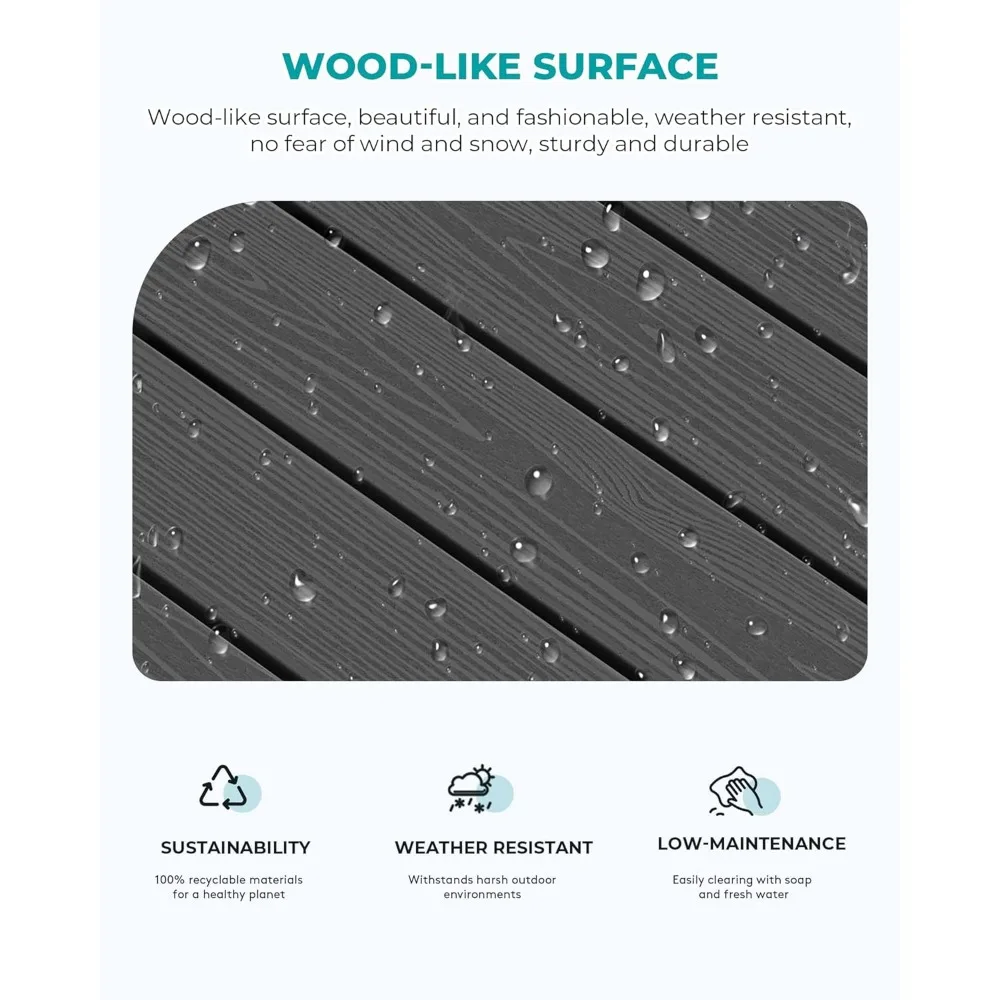 WOOD-LIKE SURFACE

Wood-like surface, beautiful, and fashionable, weather resistant, no fear of wind and snow, sturdy and durable

SUSTAINABILITY

100% recyclable materials for a healthy planet

WEATHER RESISTANT

Withstands harsh outdoor environments

LOW-MAINTENANCE

Easily clearing with soap and fresh water